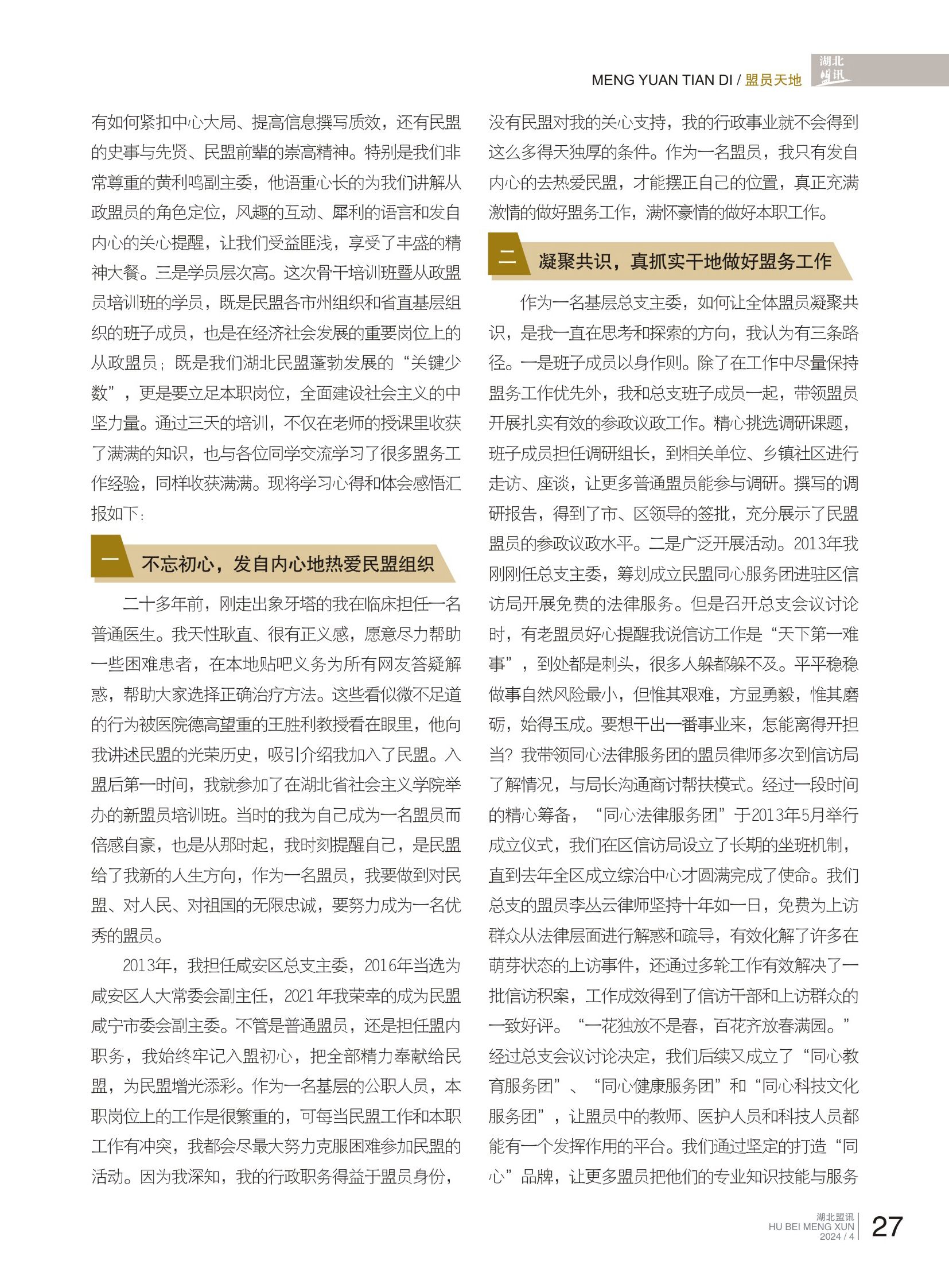 MENG YUAN TIAN DI / 盟员天地

湖北盟讯

有如何紧扣中心大局、提高信息撰写质效，还有民盟的史事与先贤、民盟前辈的崇高精神。特别是我们非常尊重的黄利鸣副主委，他语重心长的为我们讲解从政盟员的角色定位，风趣的互动、犀利的语言和发自内心的关心提醒，让我们受益匪浅，享受了丰盛的精神大餐。三是学员层次高。这次骨干培训班暨从政盟员培训班的学员，既是民盟各市州组织和省直基层组织的班子成员，也是在经济社会发展的重要岗位上的从政盟员；既是我们湖北民盟蓬勃发展的“关键少数”，更是要立足本职岗位，全面建设社会主义的中坚力量。通过三天的培训，不仅在老师的授课里收获了满满的知识，也与各位同学交流学习了很多盟务工作经验，同样收获满满。现将学习心得和体会感悟汇报如下：

一 不忘初心，发自内心地热爱民盟组织

二十多年前，刚走出象牙塔的我在临床担任一名普通医生。我天性耿直、很有正义感，愿意尽力帮助一些困难患者，在本地贴吧义务为所有网友答疑解惑，帮助大家选择正确治疗方法。这些看似微不足道的行为被医院德高望重的王胜利教授看在眼里，他向我讲述民盟的光荣历史，吸引介绍我加入了民盟。入盟后第一时间，我就参加了在湖北省社会主义学院举办的新盟员培训班。当时的我为自己成为一名盟员而倍感自豪，也是从那时起，我时刻提醒自己，是民盟给了我新的人生方向，作为一名盟员，我要做到对民盟、对人民、对祖国的无限忠诚，要努力成为一名优秀的盟员。

2013年，我担任咸安区总支主委，2016年当选为咸安区人大常委会副主任，2021年我荣幸的成为民盟咸宁市委会副主委。不管是普通盟员，还是担任盟内职务，我始终牢记入盟初心，把全部精力奉献给民盟，为民盟增光添彩。作为一名基层的公职人员，本职岗位上的工作是很繁重的，可每当民盟工作和本职工作有冲突，我都会尽最大努力克服困难参加民盟的活动。因为我深知，我的行政职务得益于盟员身份，没有民盟对我的关心支持，我的行政事业就不会得到这么多得天独厚的条件。作为一名盟员，我只有发自内心的去热爱民盟，才能摆正自己的位置，真正充满激情的做好盟务工作，满怀豪情的做好本职工作。

二 凝聚共识，真抓实干地做好盟务工作

作为一名基层总支主委，如何让全体盟员凝聚共识，是我一直在思考和探索的方向，我认为有三条路径。一是班子成员以身作则。除了在工作中尽量保持盟务工作优先外，我和总支班子成员一起，带领盟员开展扎实有效的参政议政工作。精心挑选调研课题，班子成员担任调研组长，到相关单位、乡镇社区进行走访、座谈，让更多普通盟员能参与调研。撰写的调研报告，得到了市、区领导的签批，充分展示了民盟盟员的参政议政水平。二是广泛开展活动。2013年我刚刚任总支主委，筹划成立民盟同心服务团进驻区信访局开展免费的法律服务。但是召开总支会议讨论时，有老盟员好心提醒我说信访工作是“天下第一难事”，到处都是刺头，很多人躲都躲不及。平平稳稳做事自然风险最小，但惟其艰难，方显勇毅，惟其磨砺，始得玉成。要想干出一番事业来，怎能离得开担当？我带领同心法律服务团的盟员律师多次到信访局了解情况，与局长沟通商讨帮扶模式。经过一段时间的精心筹备，“同心法律服务团”于2013年5月举行成立仪式，我们在区信访局设立了长期的坐班机制，直到去年全区成立综治中心才圆满完成了使命。我们总支的盟员李丛云律师坚持十年如一日，免费为上访群众从法律层面进行解惑和疏导，有效化解了许多在萌芽状态的上访事件，还通过多轮工作有效解决了一批信访积案，工作成效得到了信访干部和上访群众的一致好评。“一花独放不是春，百花齐放春满园。”经过总支会议讨论决定，我们后续又成立了“同心教育服务团”、“同心健康服务团”和“同心科技文化服务团”，让盟员中的教师、医护人员和科技人员都能有一个发挥作用的平台。我们通过坚定的打造“同心”品牌，让更多盟员把他们的专业知识技能与服务

湖北盟讯
HU BEI MENG XUN
2024 / 4
27